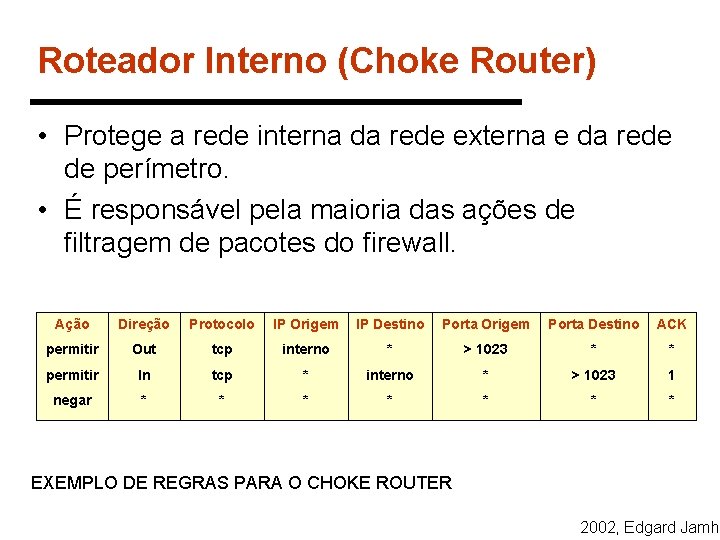 Roteador Interno (Choke Router)

• Protege a rede interna da rede externa e da rede de perímetro.

• É responsável pela maioria das ações de filtragem de pacotes do firewall.

| Ação | Direção | Protocolo | IP Origem | IP Destino | Porta Origem | Porta Destino | ACK |
|---|---|---|---|---|---|---|---|
| permitir | Out | tcp | interno | * | > 1023 | * | * |
| permitir | In | tcp | * | interno | * | > 1023 | 1 |
| negar | * | * | * | * | * | * | * |

EXEMPLO DE REGRAS PARA O CHOKE ROUTER

2002, Edgard Jamh